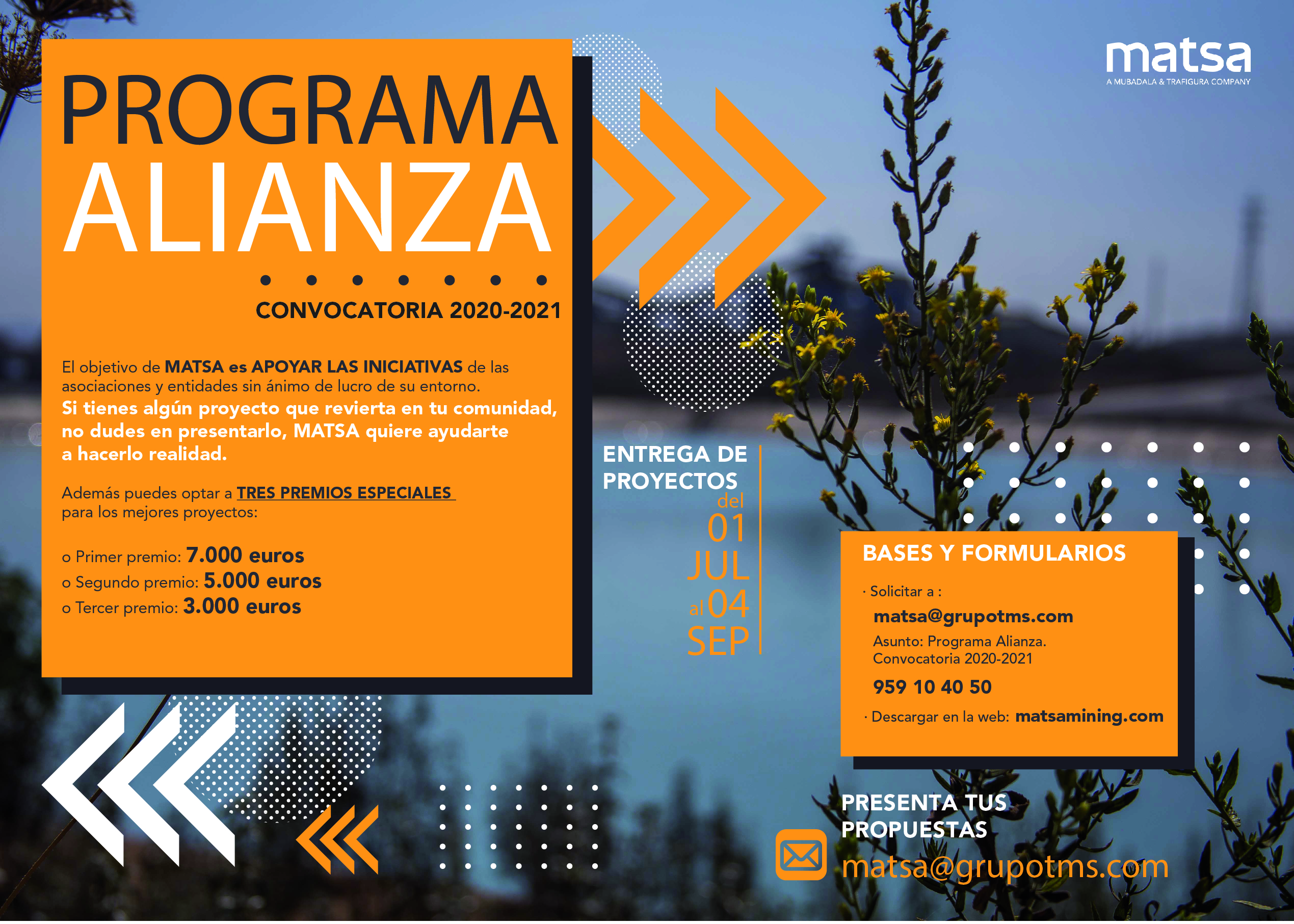 matsa
A MUBADALA & TRAFIGURA COMPANY

PROGRAMA
ALIANZA

CONVOCATORIA 2020-2021

El objetivo de MATSA es APOYAR LAS INICIATIVAS de las asociaciones y entidades sin ánimo de lucro de su entorno.
Si tienes algún proyecto que revierta en tu comunidad, no dudes en presentarlo, MATSA quiere ayudarte a hacerlo realidad.

Además puedes optar a TRES PREMIOS ESPECIALES para los mejores proyectos:

o Primer premio: 7.000 euros
o Segundo premio: 5.000 euros
o Tercer premio: 3.000 euros

ENTREGA DE PROYECTOS
del 01 JUL al 04 SEP

BASES Y FORMULARIOS
· Solicitar a :
matsa@grupotms.com
Asunto: Programa Alianza. Convocatoria 2020-2021
959 10 40 50
· Descargar en la web: matsamining.com

PRESENTA TUS PROPUESTAS
matsa@grupotms.com